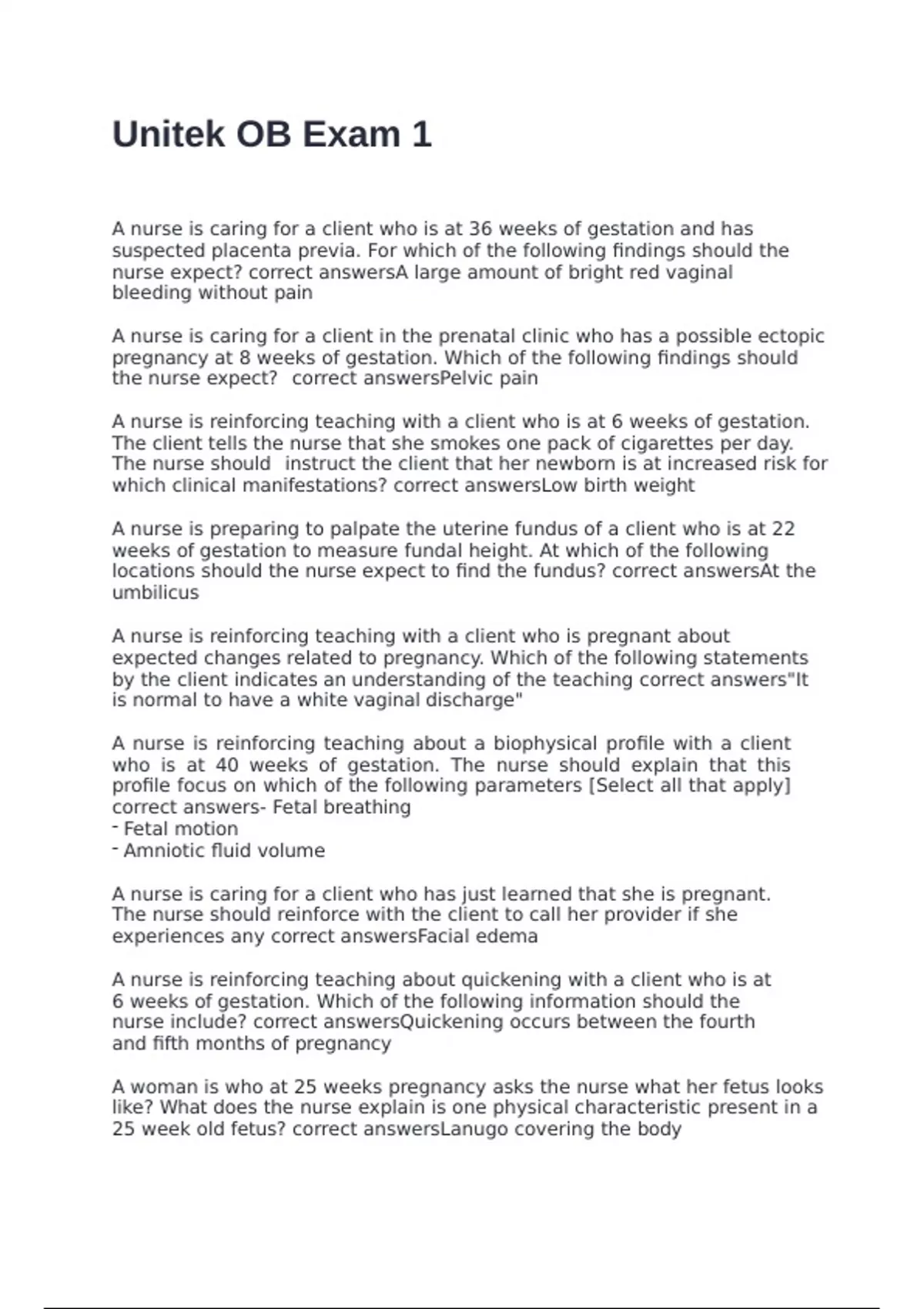 Unitek OB Exam 1

A nurse is caring for a client who is at 36 weeks of gestation and has suspected placenta previa. For which of the following findings should the nurse expect? correct answersA large amount of bright red vaginal bleeding without pain

A nurse is caring for a client in the prenatal clinic who has a possible ectopic pregnancy at 8 weeks of gestation. Which of the following findings should the nurse expect? correct answersPelvic pain

A nurse is reinforcing teaching with a client who is at 6 weeks of gestation. The client tells the nurse that she smokes one pack of cigarettes per day. The nurse should instruct the client that her newborn is at increased risk for which clinical manifestations? correct answersLow birth weight

A nurse is preparing to palpate the uterine fundus of a client who is at 22 weeks of gestation to measure fundal height. At which of the following locations should the nurse expect to find the fundus? correct answersAt the umbilicus

A nurse is reinforcing teaching with a client who is pregnant about expected changes related to pregnancy. Which of the following statements by the client indicates an understanding of the teaching correct answers"It is normal to have a white vaginal discharge"

A nurse is reinforcing teaching about a biophysical profile with a client who is at 40 weeks of gestation. The nurse should explain that this profile focus on which of the following parameters [Select all that apply] correct answers- Fetal breathing
- Fetal motion
- Amniotic fluid volume

A nurse is caring for a client who has just learned that she is pregnant. The nurse should reinforce with the client to call her provider if she experiences any correct answersFacial edema

A nurse is reinforcing teaching about quickening with a client who is at 6 weeks of gestation. Which of the following information should the nurse include? correct answersQuickening occurs between the fourth and fifth months of pregnancy

A woman is who at 25 weeks pregnancy asks the nurse what her fetus looks like? What does the nurse explain is one physical characteristic present in a 25 week old fetus? correct answersLanugo covering the body